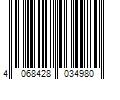 4 068428 034980